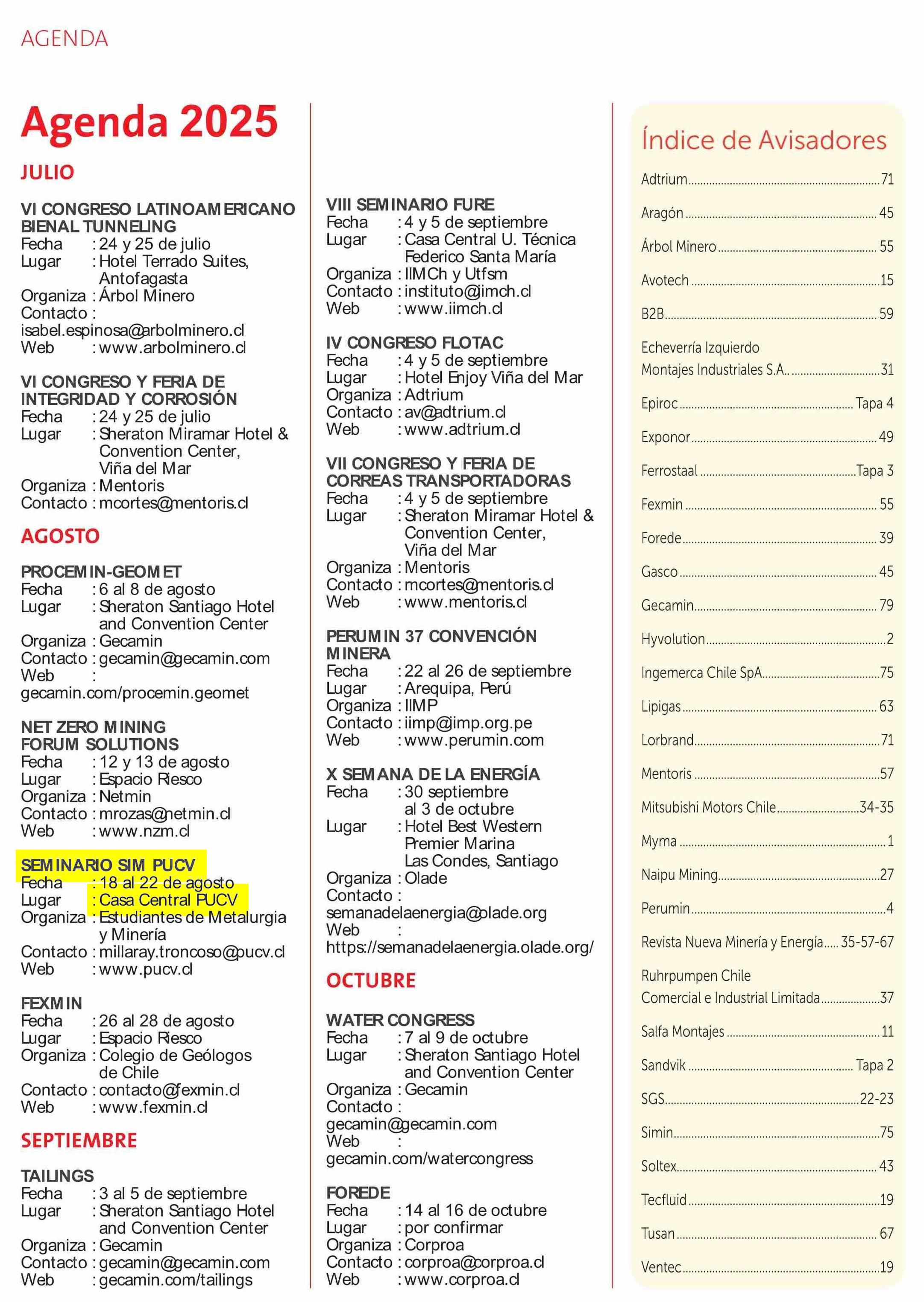 AGENDA

Agenda 2025

JULIO

VI CONGRESO LATINOAMERICANO BIENAL TUNNELING
Fecha : 24 y 25 de julio
Lugar : Hotel Terrado Suites, Antofagasta
Organiza : Árbol Minero
Contacto : isabel.espinosa@arbolminero.cl
Web : www.arbolminero.cl

VI CONGRESO Y FERIA DE INTEGRIDAD Y CORROSIÓN
Fecha : 24 y 25 de julio
Lugar : Sheraton Miramar Hotel & Convention Center, Viña del Mar
Organiza : Mentoris
Contacto : mcortes@mentoris.cl

AGOSTO

PROCEMIN-GEOMET
Fecha : 6 al 8 de agosto
Lugar : Sheraton Santiago Hotel and Convention Center
Organiza : Gecamin
Contacto : gecamin@gecamin.com
Web : gecamin.com/procemin.geomet

NET ZERO MINING FORUM SOLUTIONS
Fecha : 12 y 13 de agosto
Lugar : Espacio Riesco
Organiza : Netmin
Contacto : mrozas@netmin.cl
Web : www.nzm.cl

SEMINARIO SIM PUCV
Fecha : 18 al 22 de agosto
Lugar : Casa Central PUCV
Organiza : Estudiantes de Metalurgia y Minería
Contacto : millaray.troncoso@pucv.cl
Web : www.pucv.cl

FEXMIN
Fecha : 26 al 28 de agosto
Lugar : Espacio Riesco
Organiza : Colegio de Geólogos de Chile
Contacto : contacto@fexmin.cl
Web : www.fexmin.cl

SEPTIEMBRE

TAILINGS
Fecha : 3 al 5 de septiembre
Lugar : Sheraton Santiago Hotel and Convention Center
Organiza : Gecamin
Contacto : gecamin@gecamin.com
Web : gecamin.com/tailings

VIII SEMINARIO FURE
Fecha : 4 y 5 de septiembre
Lugar : Casa Central U. Técnica Federico Santa María
Organiza : IIMCh y Utfsm
Contacto : instituto@imch.cl
Web : www.iimch.cl

IV CONGRESO FLOTAC
Fecha : 4 y 5 de septiembre
Lugar : Hotel Enjoy Viña del Mar
Organiza : Adtrium
Contacto : av@adtrium.cl
Web : www.adtrium.cl

VII CONGRESO Y FERIA DE CORREAS TRANSPORTADORAS
Fecha : 4 y 5 de septiembre
Lugar : Sheraton Miramar Hotel & Convention Center, Viña del Mar
Organiza : Mentoris
Contacto : mcortes@mentoris.cl
Web : www.mentoris.cl

PERUMIN 37 CONVENCIÓN MINERA
Fecha : 22 al 26 de septiembre
Lugar : Arequipa, Perú
Organiza : IIMP
Contacto : iimp@imp.org.pe
Web : www.perumin.com

X SEMANA DE LA ENERGÍA
Fecha : 30 septiembre al 3 de octubre
Lugar : Hotel Best Western Premier Marina Las Condes, Santiago
Organiza : Olade
Contacto : semanadelaenergia@olade.org
Web : https://semanadelaenergia.olade.org/

OCTUBRE

WATER CONGRESS
Fecha : 7 al 9 de octubre
Lugar : Sheraton Santiago Hotel and Convention Center
Organiza : Gecamin
Contacto : gecamin@gecamin.com
Web : gecamin.com/watercongress

FOREDE
Fecha : 14 al 16 de octubre
Lugar : por confirmar
Organiza : Corproa
Contacto : corproa@corproa.cl
Web : www.corproa.cl

Índice de Avisadores

Adtrium 71
Aragón 45
Árbol Minero 55
Avotech 15
B2B 59
Echeverría Izquierdo Montajes Industriales S.A. 31
Epiroc Tapa 4
Exponor 49
Ferrostaal Tapa 3
Fexmin 55
Forede 39
Gasco 45
Gecamin 79
Hyvolution 2
Ingemerca Chile SpA 75
Lipigas 63
Lorbrand 71
Mentoris 57
Mitsubishi Motors Chile 34-35
Myma 1
Naipu Mining 27
Perumin 4
Revista Nueva Minería y Energía 35-57-67
Ruhrpumpen Chile Comercial e Industrial Limitada 37
Salfa Montajes 11
Sandvik Tapa 2
SGS 22-23
Simin 75
Soltex 43
Tecfluid 19
Tusan 67
Ventec 19